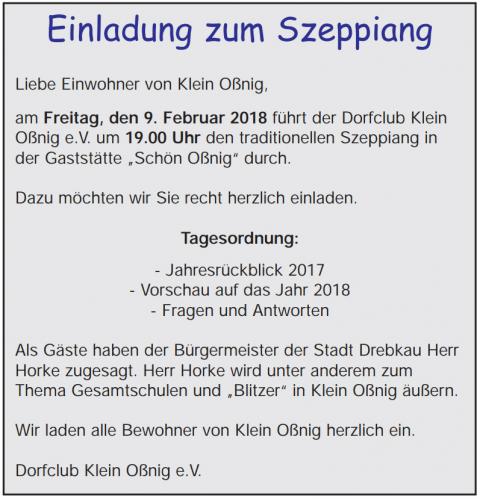 Einladung zum Szeppiang

Liebe Einwohner von Klein Oßnig,

am Freitag, den 9. Februar 2018 führt der Dorfclub Klein Oßnig e.V. um 19.00 Uhr den traditionellen Szeppiang in der Gaststätte „Schön Oßnig“ durch.

Dazu möchten wir Sie recht herzlich einladen.

Tagesordnung:

- Jahresrückblick 2017
- Vorschau auf das Jahr 2018
- Fragen und Antworten

Als Gäste haben der Bürgermeister der Stadt Drebkau Herr Horke zugesagt. Herr Horke wird unter anderem zum Thema Gesamtschulen und „Blitzer“ in Klein Oßnig äußern.

Wir laden alle Bewohner von Klein Oßnig herzlich ein.

Dorfclub Klein Oßnig e.V.